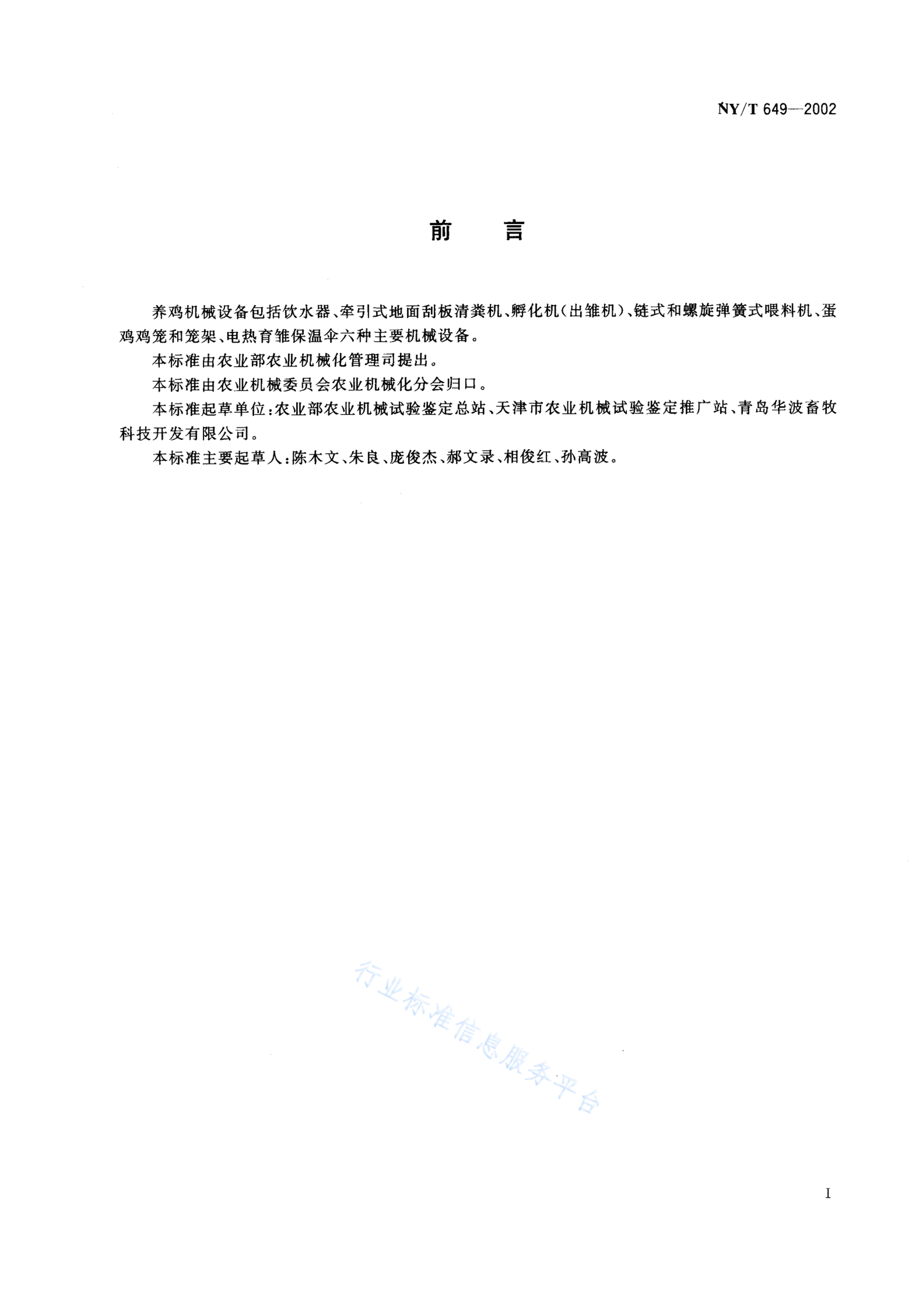 NY/T 649—2002

前　言

养鸡机械设备包括饮水器、牵引式地面刮板清粪机、孵化机(出雏机)、链式和螺旋弹簧式喂料机、蛋鸡鸡笼和笼架、电热育雏保温伞六种主要机械设备。

本标准由农业部农业机械化管理司提出。

本标准由农业机械委员会农业机械化分会归口。

本标准起草单位:农业部农业机械试验鉴定总站、天津市农业机械试验鉴定推广站、青岛华波畜牧科技开发有限公司。

本标准主要起草人:陈木文、朱良、庞俊杰、郝文录、相俊红、孙高波。

行业标准信息服务平台

I